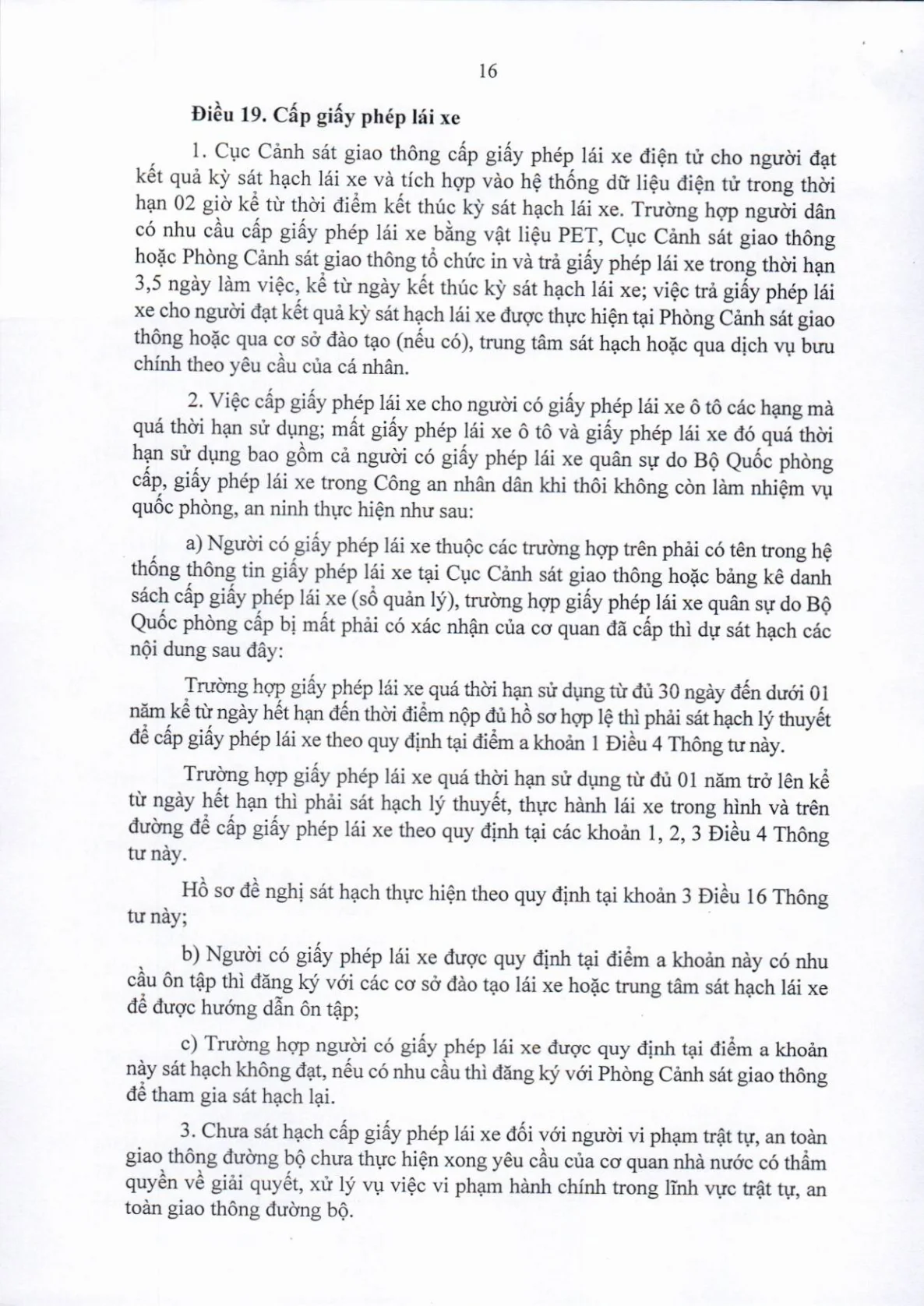 16

Điều 19. Cấp giấy phép lái xe

1. Cục Cảnh sát giao thông cấp giấy phép lái xe điện tử cho người đạt kết quả kỳ sát hạch lái xe và tích hợp vào hệ thống dữ liệu điện tử trong thời hạn 02 giờ kể từ thời điểm kết thúc kỳ sát hạch lái xe. Trường hợp người dân có nhu cầu cấp giấy phép lái xe bằng vật liệu PET, Cục Cảnh sát giao thông hoặc Phòng Cảnh sát giao thông tổ chức in và trả giấy phép lái xe trong thời hạn 3,5 ngày làm việc, kể từ ngày kết thúc kỳ sát hạch lái xe; việc trả giấy phép lái xe cho người đạt kết quả kỳ sát hạch lái xe được thực hiện tại Phòng Cảnh sát giao thông hoặc qua cơ sở đào tạo (nếu có), trung tâm sát hạch hoặc qua dịch vụ bưu chính theo yêu cầu của cá nhân.

2. Việc cấp giấy phép lái xe cho người có giấy phép lái xe ô tô các hạng mà quá thời hạn sử dụng; mất giấy phép lái xe ô tô và giấy phép lái xe đó quá thời hạn sử dụng bao gồm cả người có giấy phép lái xe quân sự do Bộ Quốc phòng cấp, giấy phép lái xe trong Công an nhân dân khi thôi không còn làm nhiệm vụ quốc phòng, an ninh thực hiện như sau:

a) Người có giấy phép lái xe thuộc các trường hợp trên phải có tên trong hệ thống thông tin giấy phép lái xe tại Cục Cảnh sát giao thông hoặc bảng kê danh sách cấp giấy phép lái xe (sổ quản lý), trường hợp giấy phép lái xe quân sự do Bộ Quốc phòng cấp bị mất phải có xác nhận của cơ quan đã cấp thì dự sát hạch các nội dung sau đây:

Trường hợp giấy phép lái xe quá thời hạn sử dụng từ đủ 30 ngày đến dưới 01 năm kể từ ngày hết hạn đến thời điểm nộp đủ hồ sơ hợp lệ thì phải sát hạch lý thuyết để cấp giấy phép lái xe theo quy định tại điểm a khoản 1 Điều 4 Thông tư này.

Trường hợp giấy phép lái xe quá thời hạn sử dụng từ đủ 01 năm trở lên kể từ ngày hết hạn thì phải sát hạch lý thuyết, thực hành lái xe trong hình và trên đường để cấp giấy phép lái xe theo quy định tại các khoản 1, 2, 3 Điều 4 Thông tư này.

Hồ sơ đề nghị sát hạch thực hiện theo quy định tại khoản 3 Điều 16 Thông tư này;

b) Người có giấy phép lái xe được quy định tại điểm a khoản này có nhu cầu ôn tập thì đăng ký với các cơ sở đào tạo lái xe hoặc trung tâm sát hạch lái xe để được hướng dẫn ôn tập;

c) Trường hợp người có giấy phép lái xe được quy định tại điểm a khoản này sát hạch không đạt, nếu có nhu cầu thì đăng ký với Phòng Cảnh sát giao thông để tham gia sát hạch lại.

3. Chưa sát hạch cấp giấy phép lái xe đối với người vi phạm trật tự, an toàn giao thông đường bộ chưa thực hiện xong yêu cầu của cơ quan nhà nước có thẩm quyền về giải quyết, xử lý vụ việc vi phạm hành chính trong lĩnh vực trật tự, an toàn giao thông đường bộ.